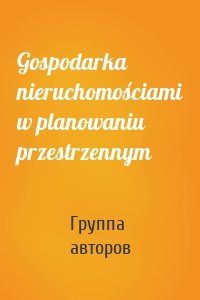 Gospodarka nieruchomościami w planowaniu przestrzennym

Группа авторов